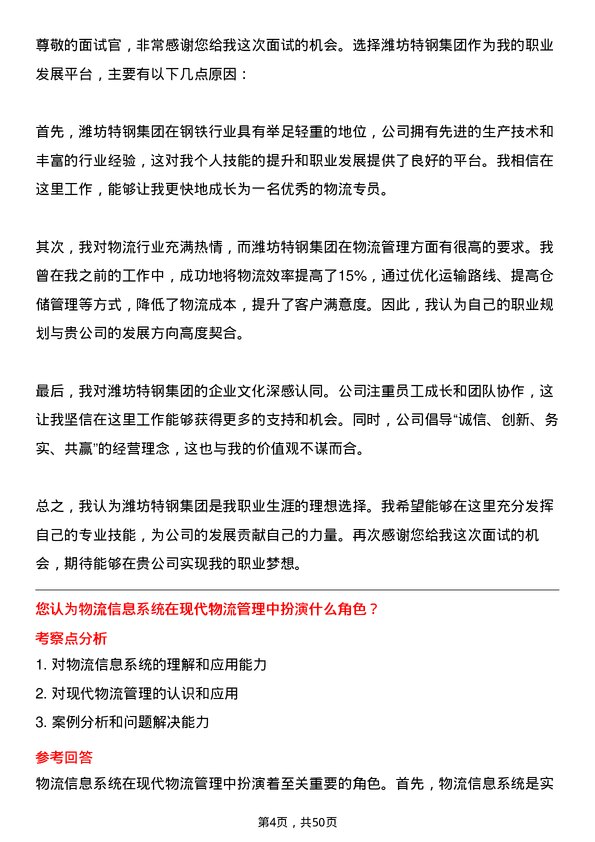 尊敬的面试官，非常感谢您给我这次面试的机会。选择潍坊特钢集团作为我的职业发展平台，主要有以下几点原因：

首先，潍坊特钢集团在钢铁行业具有举足轻重的地位，公司拥有先进的生产技术和丰富的行业经验，这对我个人技能的提升和职业发展提供了良好的平台。我相信在这里工作，能够让我更快地成长为一名优秀的物流专员。

其次，我对物流行业充满热情，而潍坊特钢集团在物流管理方面有很高的要求。我曾在我之前的工作中，成功地将物流效率提高了15%，通过优化运输路线、提高仓储管理等方式，降低了物流成本，提升了客户满意度。因此，我认为自己的职业规划与贵公司的发展方向高度契合。

最后，我对潍坊特钢集团的企业文化深感认同。公司注重员工成长和团队协作，这让我坚信在这里工作能够获得更多的支持和机会。同时，公司倡导“诚信、创新、务实、共赢”的经营理念，这也与我的价值观不谋而合。

总之，我认为潍坊特钢集团是我职业生涯的理想选择。我希望能够在这里充分发挥自己的专业技能，为公司的发展贡献自己的力量。再次感谢您给我这次面试的机会，期待能够在贵公司实现我的职业梦想。

您认为物流信息系统在现代物流管理中扮演什么角色？

考察点分析

1. 对物流信息系统的理解和应用能力
2. 对现代物流管理的认识和应用
3. 案例分析和问题解决能力

参考回答

物流信息系统在现代物流管理中扮演着至关重要的角色。首先，物流信息系统是实

第4页，共50页